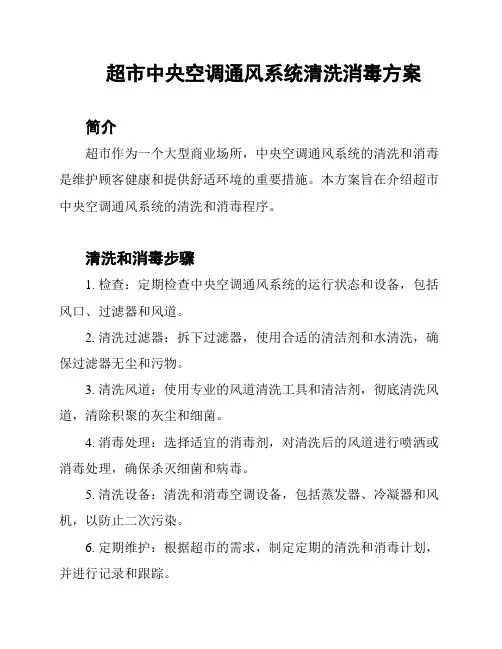 超市中央空调通风系统清洗消毒方案

简介

超市作为一个大型商业场所，中央空调通风系统的清洗和消毒是维护顾客健康和提供舒适环境的重要措施。本方案旨在介绍超市中央空调通风系统的清洗和消毒程序。

清洗和消毒步骤

1. 检查：定期检查中央空调通风系统的运行状态和设备，包括风口、过滤器和风道。

2. 清洗过滤器：拆下过滤器，使用合适的清洁剂和水清洗，确保过滤器无尘和污物。

3. 清洗风道：使用专业的风道清洗工具和清洁剂，彻底清洗风道，清除积聚的灰尘和细菌。

4. 消毒处理：选择适宜的消毒剂，对清洗后的风道进行喷洒或消毒处理，确保杀灭细菌和病毒。

5. 清洗设备：清洗和消毒空调设备，包括蒸发器、冷凝器和风机，以防止二次污染。

6. 定期维护：根据超市的需求，制定定期的清洗和消毒计划，并进行记录和跟踪。